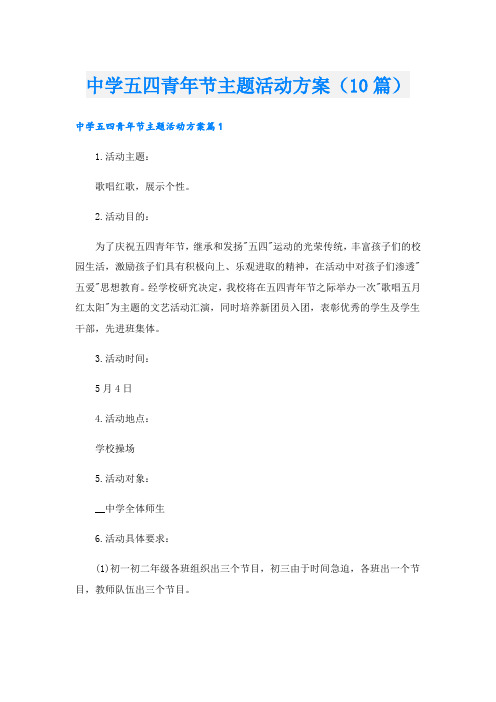 中学五四青年节主题活动方案（10篇）

中学五四青年节主题活动方案篇1

1.活动主题：

歌唱红歌，展示个性。

2.活动目的：

为了庆祝五四青年节，继承和发扬"五四"运动的光荣传统，丰富孩子们的校园生活，激励孩子们具有积极向上、乐观进取的精神，在活动中对孩子们渗透"五爱"思想教育。经学校研究决定，我校将在五四青年节之际举办一次"歌唱五月红太阳"为主题的文艺活动汇演，同时培养新团员入团，表彰优秀的学生及学生干部，先进班集体。

3.活动时间：

5月4日

4.活动地点：

学校操场

5.活动对象：

__中学全体师生

6.活动具体要求：

(1)初一初二年级各班组织出三个节目，初三由于时间急迫，各班出一个节目，教师队伍出三个节目。